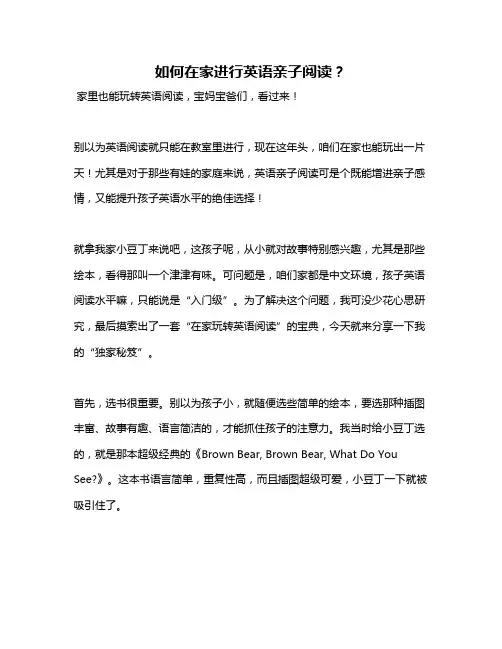 如何在家进行英语亲子阅读？

家里也能玩转英语阅读，宝妈宝爸们，看过来！

别以为英语阅读就只能在教室里进行，现在这年头，咱们在家也能玩出一片天！尤其是对于那些有娃的家庭来说，英语亲子阅读可是个既能增进亲子感情，又能提升孩子英语水平的绝佳选择！

就拿我家小豆丁来说吧，这孩子呢，从小就对故事特别感兴趣，尤其是那些绘本，看得那叫一个津津有味。可问题是，咱们家都是中文环境，孩子英语阅读水平嘛，只能说是“入门级”。为了解决这个问题，我可没少花心思研究，最后摸索出了一套“在家玩转英语阅读”的宝典，今天就来分享一下我的“独家秘笈”。

首先，选书很重要。别以为孩子小，就随便选些简单的绘本，要选那种插图丰富、故事有趣、语言简洁的，才能抓住孩子的注意力。我当时给小豆丁选的，就是那本超级经典的《Brown Bear, Brown Bear, What Do You See?》。这本书语言简单，重复性高，而且插图超级可爱，小豆丁一下就被吸引住了。